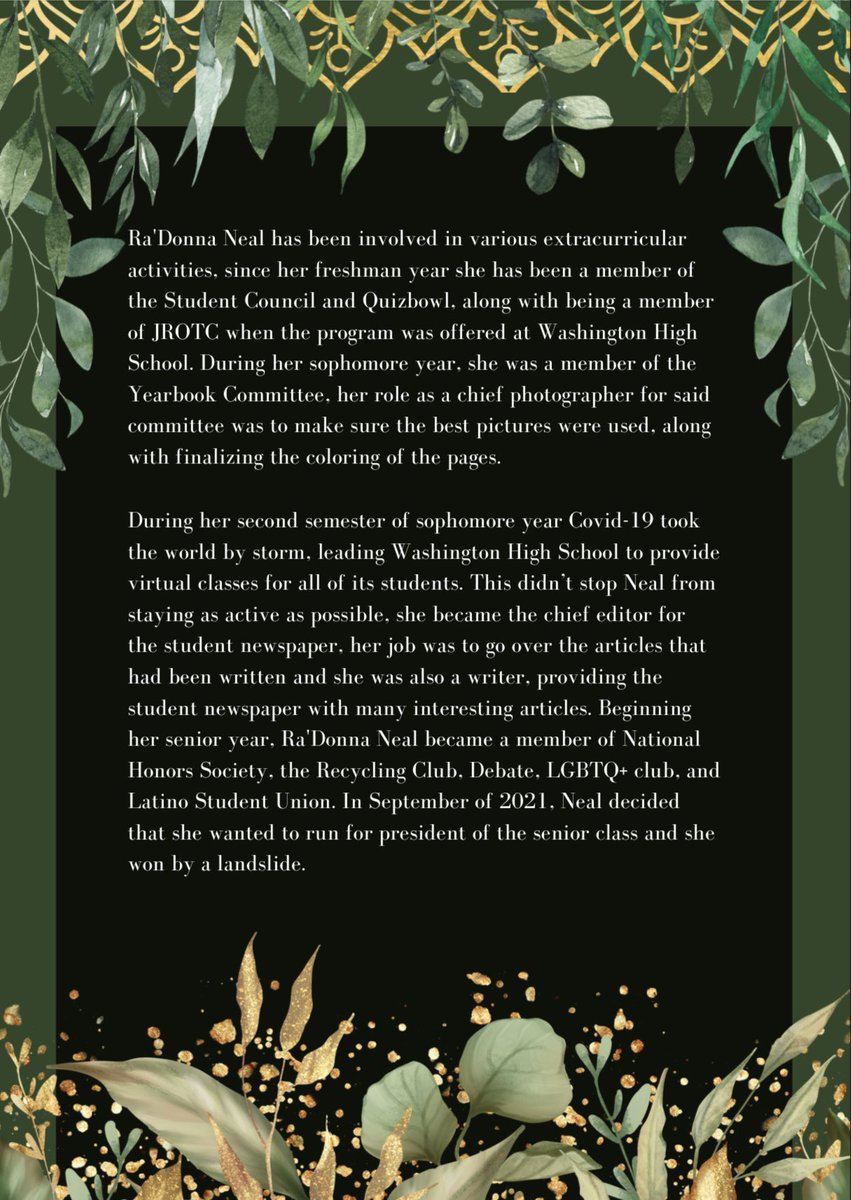 Ra'Donna Neal has been involved in various extracurricular activities, since her freshman year she has been a member of the Student Council and Quizbowl, along with being a member of JROTC when the program was offered at Washington High School. During her sophomore year, she was a member of the Yearbook Committee, her role as a chief photographer for said committee was to make sure the best pictures were used, along with finalizing the coloring of the pages.

During her second semester of sophomore year Covid-19 took the world by storm, leading Washington High School to provide virtual classes for all of its students. This didn't stop Neal from staying as active as possible, she became the chief editor for the student newspaper, her job was to go over the articles that had been written and she was also a writer, providing the student newspaper with many interesting articles. Beginning her senior year, Ra'Donna Neal became a member of National Honors Society, the Recycling Club, Debate, LGBTQ+ club, and Latino Student Union. In September of 2021, Neal decided that she wanted to run for president of the senior class and she won by a landslide.